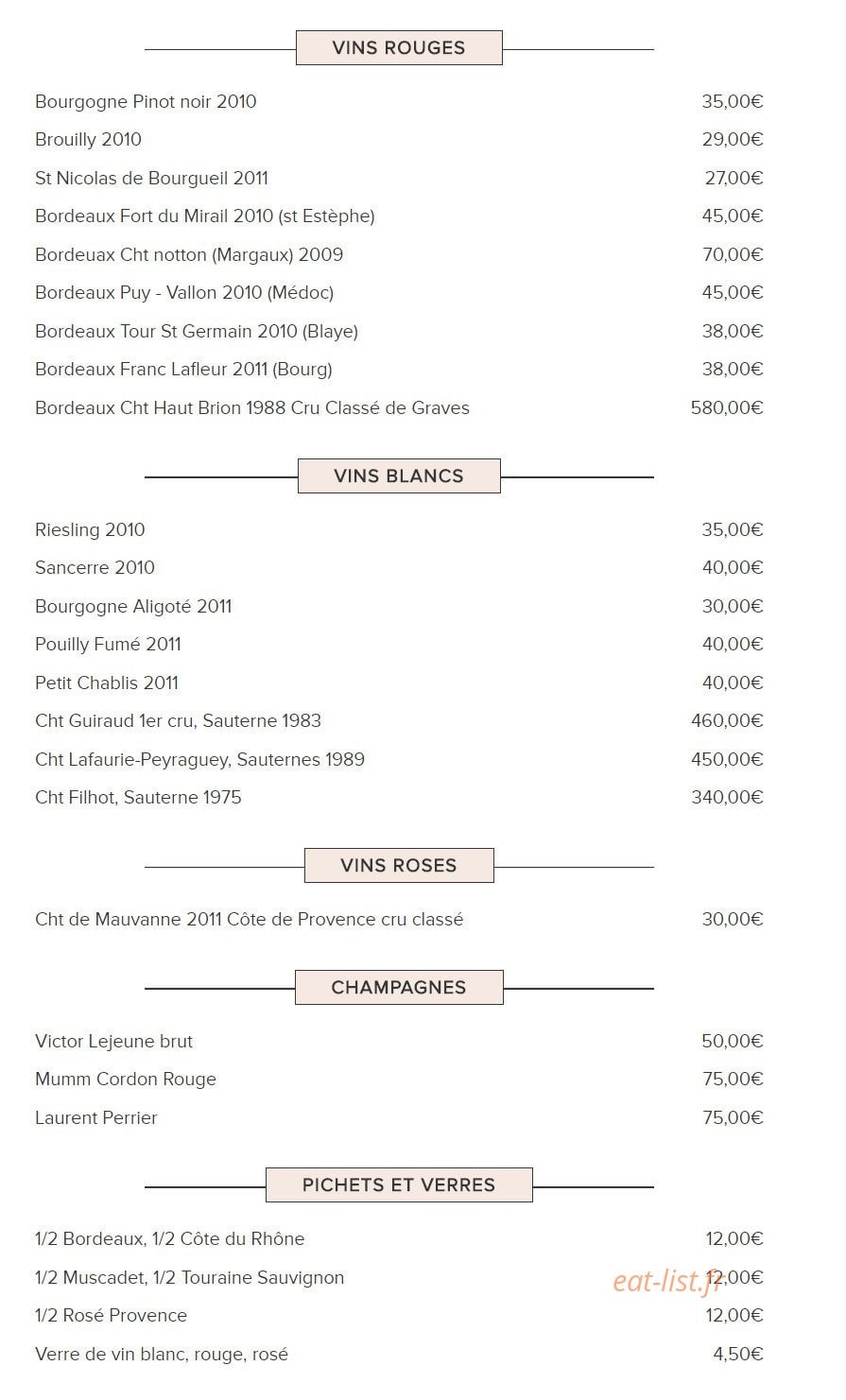 VINS ROUGES

Bourgogne Pinot noir 2010 35,00€

Brouilly 2010 29,00€

St Nicolas de Bourgueil 2011 27,00€

Bordeaux Fort du Mirail 2010 (st Estèphe) 45,00€

Bordeuax Cht notton (Margaux) 2009 70,00€

Bordeaux Puy - Vallon 2010 (Médoc) 45,00€

Bordeaux Tour St Germain 2010 (Blaye) 38,00€

Bordeaux Franc Lafleur 2011 (Bourg) 38,00€

Bordeaux Cht Haut Brion 1988 Cru Classé de Graves 580,00€

VINS BLANCS

Riesling 2010 35,00€

Sancerre 2010 40,00€

Bourgogne Aligoté 2011 30,00€

Pouilly Fumé 2011 40,00€

Petit Chablis 2011 40,00€

Cht Guiraud 1er cru, Sauterne 1983 460,00€

Cht Lafaurie-Peyraguey, Sauternes 1989 450,00€

Cht Filhot, Sauterne 1975 340,00€

VINS ROSES

Cht de Mauvanne 2011 Côte de Provence cru classé 30,00€

CHAMPAGNES

Victor Lejeune brut 50,00€

Mumm Cordon Rouge 75,00€

Laurent Perrier 75,00€

PICHETS ET VERRES

1/2 Bordeaux, 1/2 Côte du Rhône 12,00€

1/2 Muscadet, 1/2 Touraine Sauvignon 12,00€

1/2 Rosé Provence 12,00€

Verre de vin blanc, rouge, rosé 4,50€

eat-list.fr